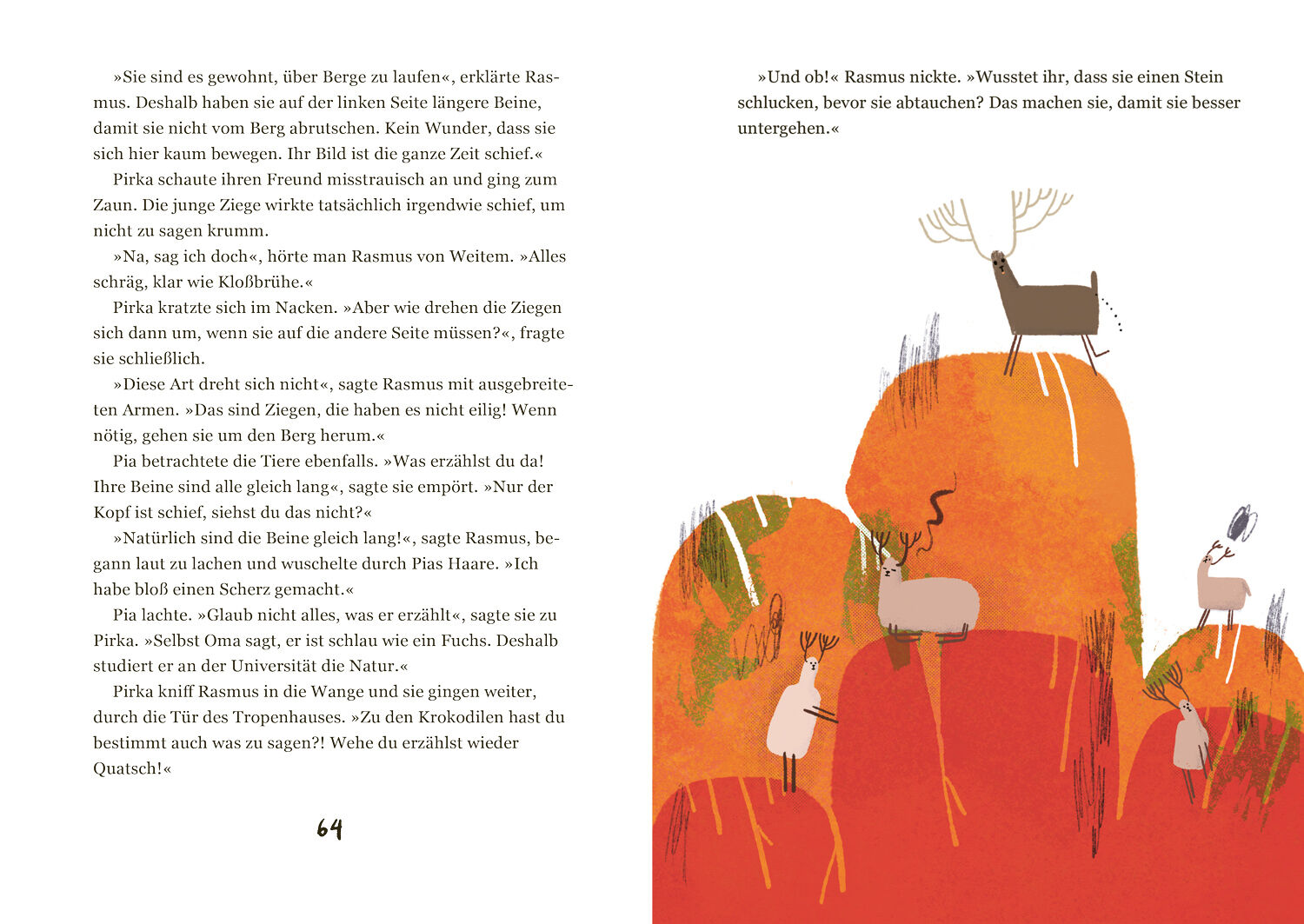 »Sie sind es gewohnt, über Berge zu laufen«, erklärte Rasmus. Deshalb haben sie auf der linken Seite längere Beine, damit sie nicht vom Berg abrutschen. Kein Wunder, dass sie sich hier kaum bewegen. Ihr Bild ist die ganze Zeit schief.«

Pirka schaute ihren Freund misstrauisch an und ging zum Zaun. Die junge Ziege wirkte tatsächlich irgendwie schief, um nicht zu sagen krumm.

»Na, sag ich doch«, hörte man Rasmus von Weitem. »Alles schräg, klar wie Kloßbrühe.«

Pirka kratzte sich im Nacken. »Aber wie drehen die Ziegen sich dann um, wenn sie auf die andere Seite müssen?«, fragte sie schließlich.

»Diese Art dreht sich nicht«, sagte Rasmus mit ausgebreiteten Armen. »Das sind Ziegen, die haben es nicht eilig! Wenn nötig, gehen sie um den Berg herum.«

Pia betrachtete die Tiere ebenfalls. »Was erzählst du da! Ihre Beine sind alle gleich lang«, sagte sie empört. »Nur der Kopf ist schief, siehst du das nicht?«

»Natürlich sind die Beine gleich lang!«, sagte Rasmus, begann laut zu lachen und wuschelte durch Pias Haare. »Ich habe bloß einen Scherz gemacht.«

Pia lachte. »Glaub nicht alles, was er erzählt«, sagte sie zu Pirka. »Selbst Oma sagt, er ist schlau wie ein Fuchs. Deshalb studiert er an der Universität die Natur.«

Pirka kniff Rasmus in die Wange und sie gingen weiter, durch die Tür des Tropenhauses. »Zu den Krokodilen hast du bestimmt auch was zu sagen?! Wehe du erzählst wieder Quatsch!«

64

»Und ob!« Rasmus nickte. »Wusstet ihr, dass sie einen Stein schlucken, bevor sie abtauchen? Das machen sie, damit sie besser untergehen.«